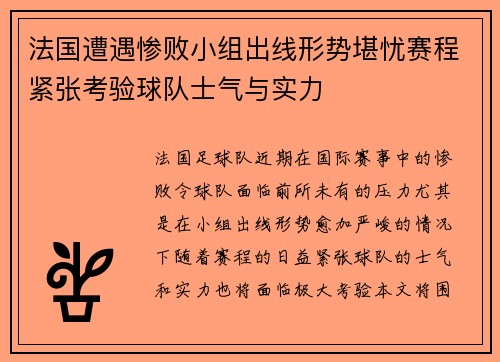 法国遭遇惨败小组出线形势堪忧赛程紧张考验球队士气与实力

法国足球队近期在国际赛事中的惨败令球队面临前所未有的压力尤其是在小组出线形势愈加严峻的情况下随着赛程的日益紧张球队的士气和实力也将面临极大考验本文将围